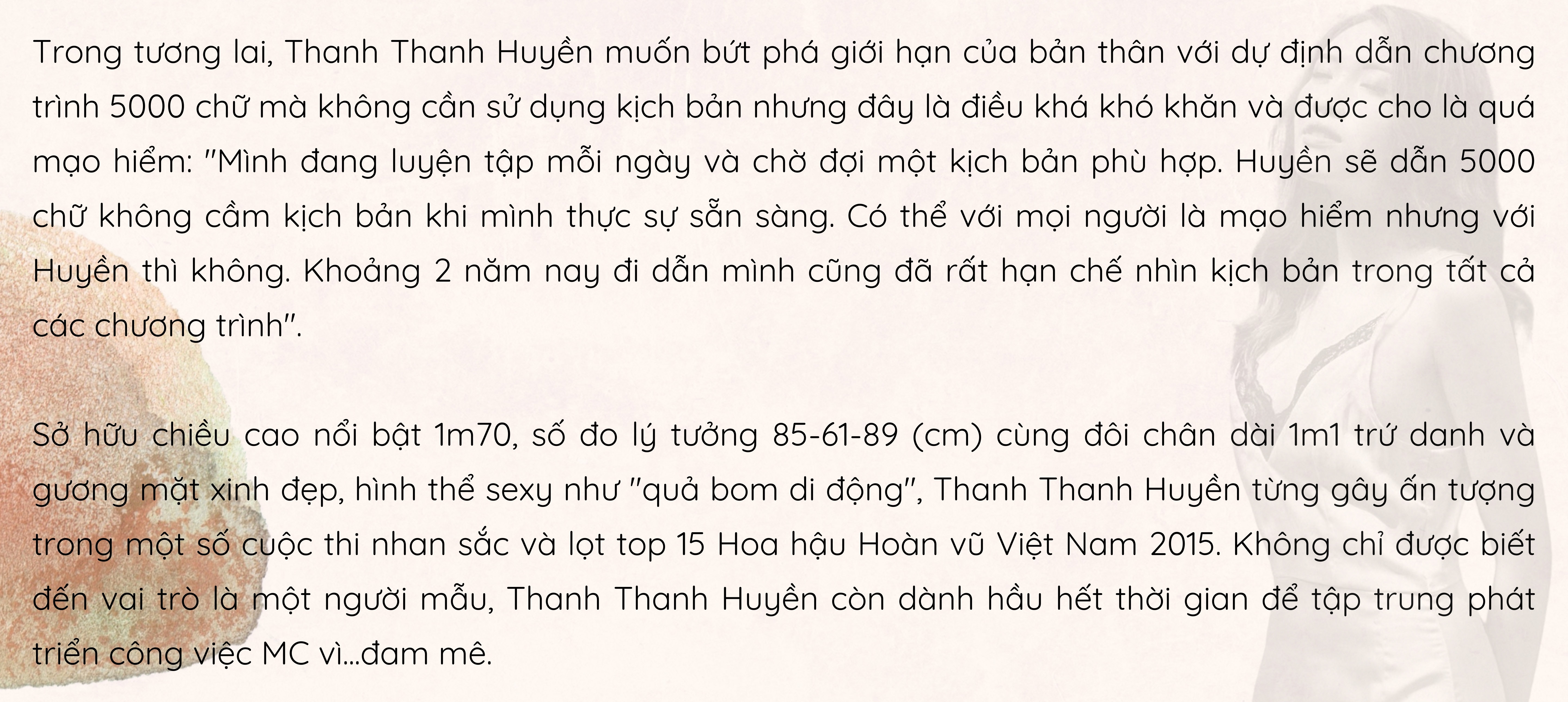 Trong tương lai, Thanh Thanh Huyền muốn bứt phá giới hạn của bản thân với dự định dẫn chương trình 5000 chữ mà không cần sử dụng kịch bản nhưng đây là điều khá khó khăn và được cho là quá mạo hiểm: "Mình đang luyện tập mỗi ngày và chờ đợi một kịch bản phù hợp. Huyền sẽ dẫn 5000 chữ không cầm kịch bản khi mình thực sự sẵn sàng. Có thể với mọi người là mạo hiểm nhưng với Huyền thì không. Khoảng 2 năm nay đi dẫn mình cũng đã rất hạn chế nhìn kịch bản trong tất cả các chương trình".

Sở hữu chiều cao nổi bật 1m70, số đo lý tưởng 85-61-89 (cm) cùng đôi chân dài 1m1 trứ danh và gương mặt xinh đẹp, hình thể sexy như "quả bom di động", Thanh Thanh Huyền từng gây ấn tượng trong một số cuộc thi nhan sắc và lọt top 15 Hoa hậu Hoàn vũ Việt Nam 2015. Không chỉ được biết đến vai trò là một người mẫu, Thanh Thanh Huyền còn dành hầu hết thời gian để tập trung phát triển công việc MC vì...đam mê.